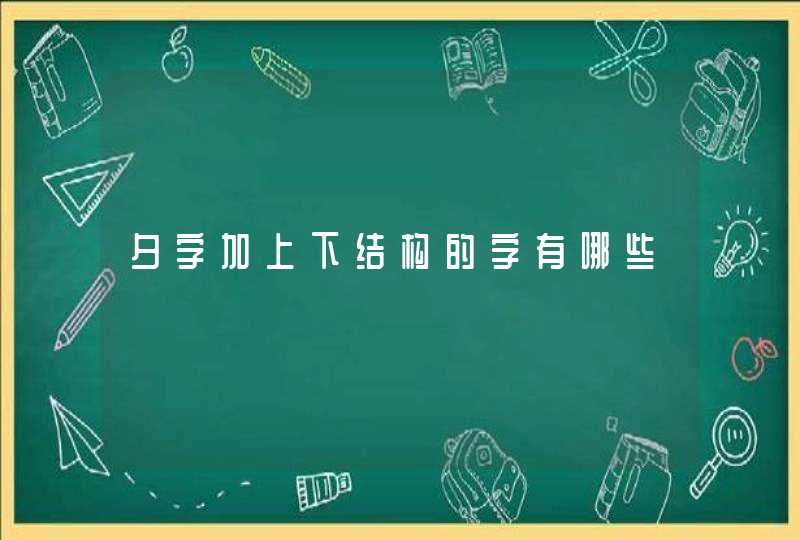 夕字加上下结构的字有哪些